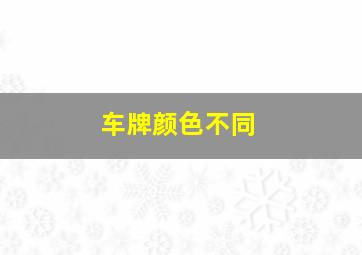 车牌颜色不同